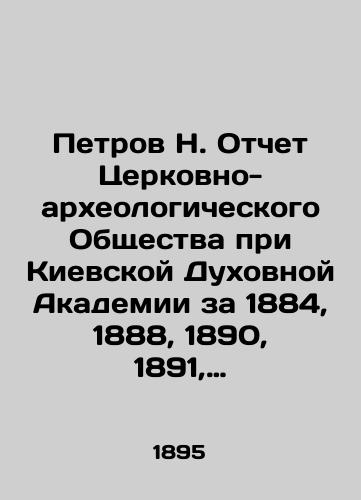 Петров Н. Отчет Церковно-археологического Общества при Киевской Духовной Академии за 1884, 1888, 1890, 1891,...

1895